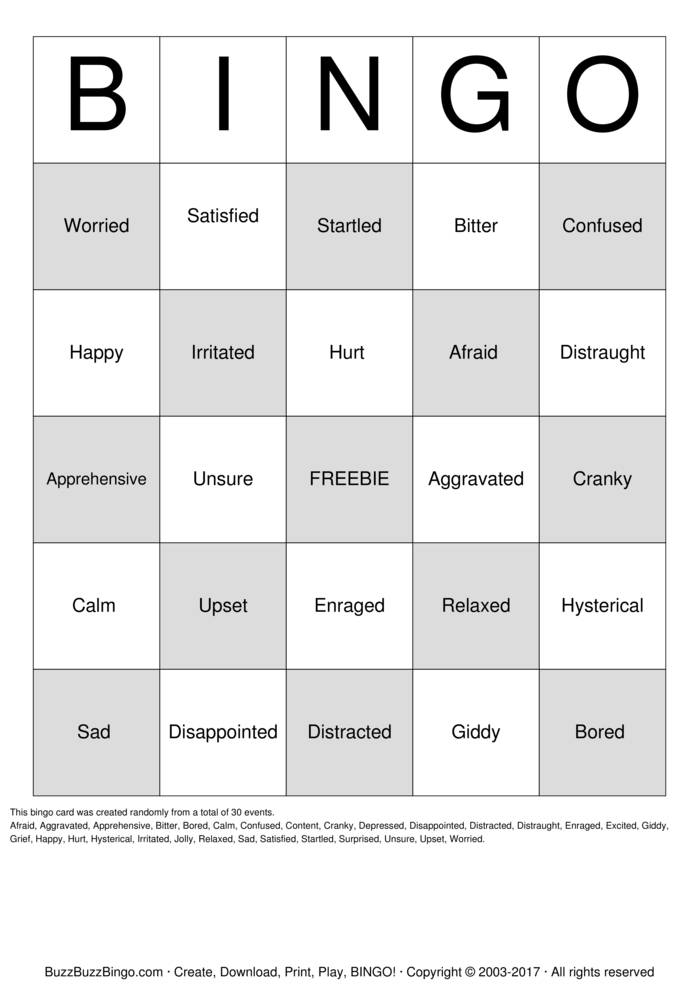 | B | I | N | G | O |
|---|---|---|---|---|
| Worried | Satisfied | Startled | Bitter | Confused |
| Happy | Irritated | Hurt | Afraid | Distraught |
| Apprehensive | Unsure | FREEBIE | Aggravated | Cranky |
| Calm | Upset | Enraged | Relaxed | Hysterical |
| Sad | Disappointed | Distracted | Giddy | Bored |

This bingo card was created randomly from a total of 30 events.
Afraid, Aggravated, Apprehensive, Bitter, Bored, Calm, Confused, Content, Cranky, Depressed, Disappointed, Distracted, Distraught, Enraged, Excited, Giddy, Grief, Happy, Hurt, Hysterical, Irritated, Jolly, Relaxed, Sad, Satisfied, Startled, Surprised, Unsure, Upset, Worried.

BuzzBuzzBingo.com · Create, Download, Print, Play, BINGO! · Copyright © 2003-2017 · All rights reserved